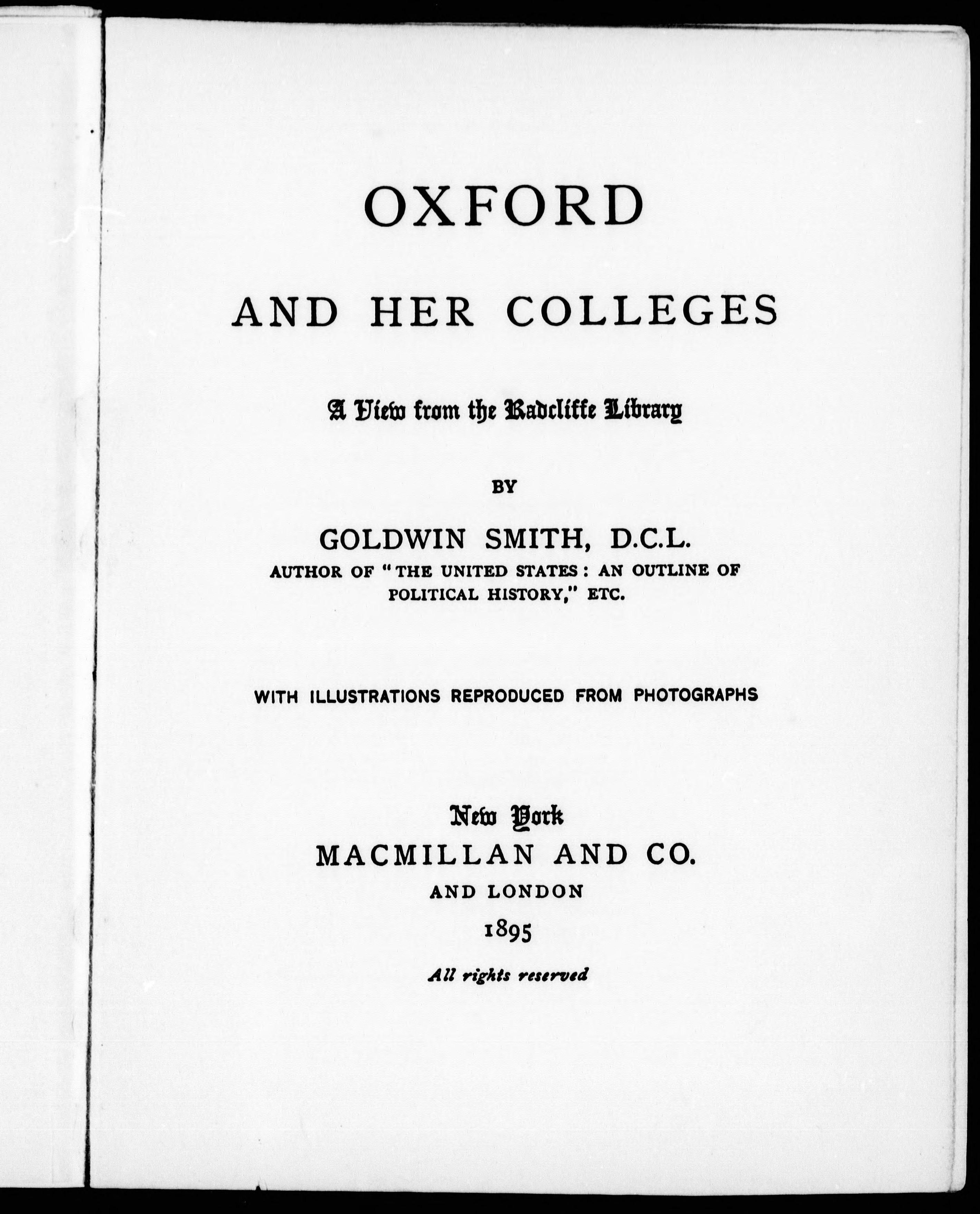 OXFORD

AND HER COLLEGES

A View from the Radcliffe Library

BY

GOLDWIN SMITH, D.C.L.

AUTHOR OF "THE UNITED STATES: AN OUTLINE OF POLITICAL HISTORY," ETC.

WITH ILLUSTRATIONS REPRODUCED FROM PHOTOGRAPHS

New York
MACMILLAN AND CO.
AND LONDON
1895

All rights reserved